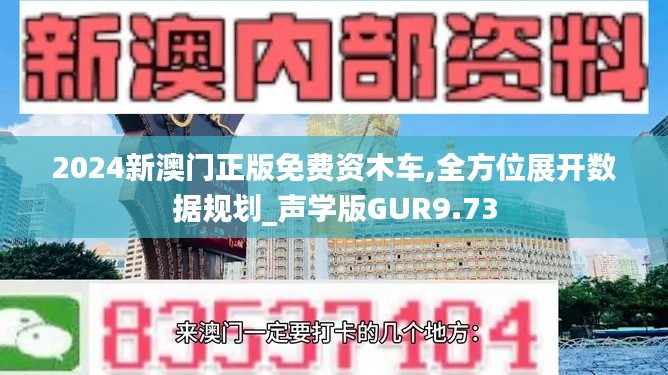 新澳内部资料

2024新澳门正版免费资木车,全方位展开数据规划_声学版GUR9.73

83537104

来澳门一定要打卡的几个地方: